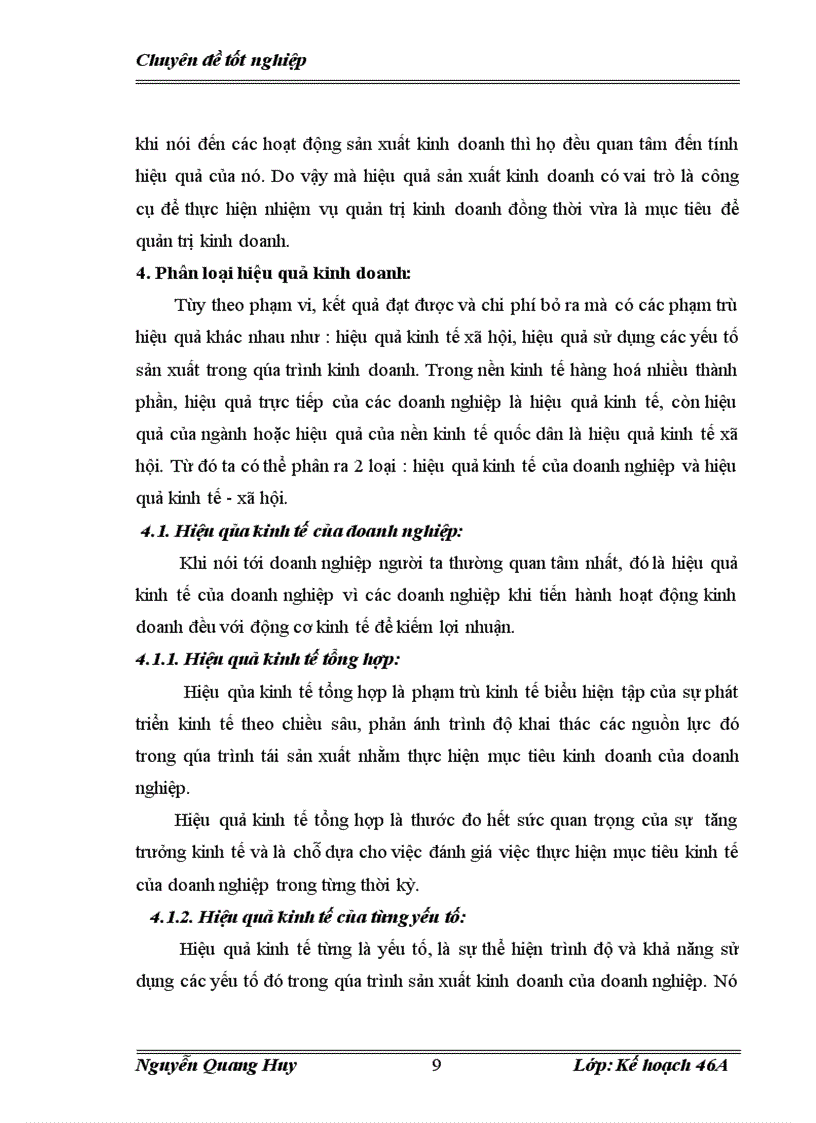 Chuyên đề tốt nghiệp

khi nói đến các hoạt động sản xuất kinh doanh thì họ đều quan tâm đến tính hiệu quả của nó. Do vậy mà hiệu quả sản xuất kinh doanh có vai trò là công cụ để thực hiện nhiệm vụ quản trị kinh doanh đồng thời vừa là mục tiêu để quản trị kinh doanh.

4. Phân loại hiệu quả kinh doanh:

Tùy theo phạm vi, kết quả đạt được và chi phí bỏ ra mà có các phạm trù hiệu quả khác nhau như : hiệu quả kinh tế xã hội, hiệu quả sử dụng các yếu tố sản xuất trong qúa trình kinh doanh. Trong nền kinh tế hàng hoá nhiều thành phần, hiệu quả trực tiếp của các doanh nghiệp là hiệu quả kinh tế, còn hiệu quả của ngành hoặc hiệu quả của nền kinh tế quốc dân là hiệu quả kinh tế xã hội. Từ đó ta có thể phân ra 2 loại : hiệu quả kinh tế của doanh nghiệp và hiệu quả kinh tế - xã hội.

4.1. Hiệu qủa kinh tế của doanh nghiệp:

Khi nói tới doanh nghiệp người ta thường quan tâm nhất, đó là hiệu quả kinh tế của doanh nghiệp vì các doanh nghiệp khi tiến hành hoạt động kinh doanh đều với động cơ kinh tế để kiếm lợi nhuận.

4.1.1. Hiệu quả kinh tế tổng hợp:

Hiệu qủa kinh tế tổng hợp là phạm trù kinh tế biểu hiện tập của sự phát triển kinh tế theo chiều sâu, phản ánh trình độ khai thác các nguồn lực đó trong qúa trình tái sản xuất nhằm thực hiện mục tiêu kinh doanh của doanh nghiệp.

Hiệu quả kinh tế tổng hợp là thước đo hết sức quan trọng của sự tăng trưởng kinh tế và là chỗ dựa cho việc đánh giá việc thực hiện mục tiêu kinh tế của doanh nghiệp trong từng thời kỳ.

4.1.2. Hiệu quả kinh tế của từng yếu tố:

Hiệu quả kinh tế từng là yếu tố, là sự thể hiện trình độ và khả năng sử dụng các yếu tố đó trong qúa trình sản xuất kinh doanh của doanh nghiệp. Nó

Nguyễn Quang Huy 9 Lớp: Kế hoạch 46A